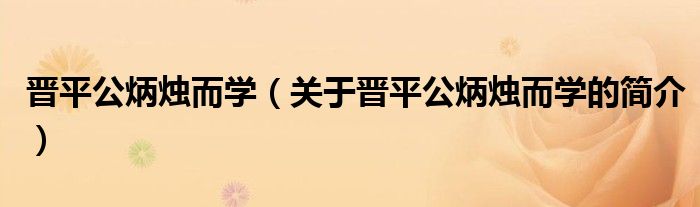 晋平公炳烛而学（关于晋平公炳烛而学的简介）